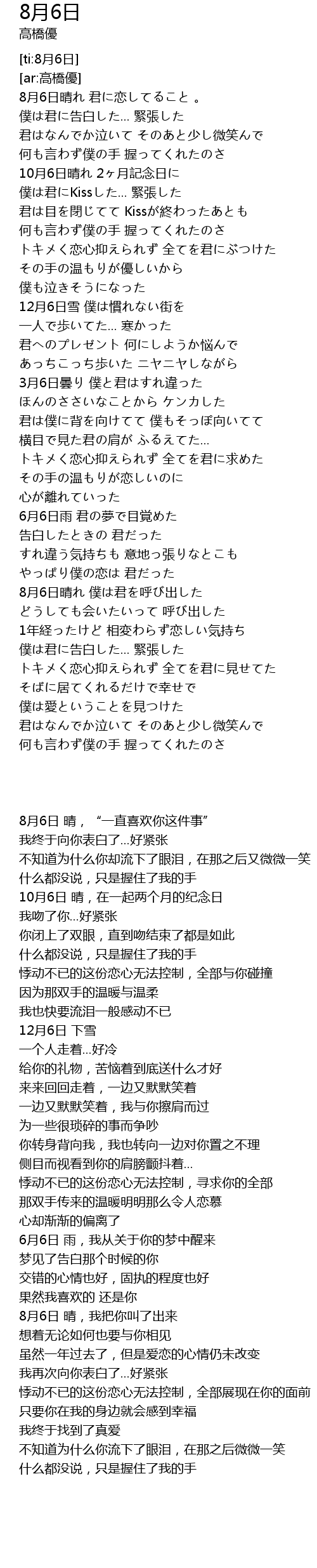 8月6日
高橋優

[ti:8月6日]
[ar:高橋優]
8月6日晴れ 君に恋してること 。
僕は君に告白した… 緊張した
君はなんでか泣いて そのあと少し微笑んで
何も言わず僕の手 握ってくれたのさ
10月6日晴れ 2ヶ月記念日に
僕は君にKissした… 緊張した
君は目を閉じてて Kissが終わったあとも
何も言わず僕の手 握ってくれたのさ
トキメく恋心抑えられず 全てを君にぶつけた
その手の温もりが優しいから
僕も泣きそうになった
12月6日雪 僕は慣れない街を
一人で歩いてた… 寒かった
君へのプレゼント 何にしようか悩んで
あっちこっち歩いた ニヤニヤしながら
3月6日曇り 僕と君はすれ違った
ほんのささいなことから ケンカした
君は僕に背を向けてて 僕もそっぽ向いてて
横目で見た君の肩が ふるえてた…
トキメく恋心抑えられず 全てを君に求めた
その手の温もりが恋しいのに
心が離れていった
6月6日雨 君の夢で目覚めた
告白したときの 君だった
すれ違う気持ちも 意地っ張りなとこも
やっぱり僕の恋は 君だった
8月6日晴れ 僕は君を呼び出した
どうしても会いたいって 呼び出した
1年経ったけど 相変わらず恋しい気持ち
僕は君に告白した… 緊張した
トキメく恋心抑えられず 全てを君に見せてた
そばに居てくれるだけで幸せで
僕は愛ということを見つけた
君はなんでか泣いて そのあと少し微笑んで
何も言わず僕の手 握ってくれたのさ

8月6日 晴，“一直喜欢你这件事”
我终于向你表白了…好紧张
不知道为什么你却流下了眼泪，在那之后又微微一笑
什么都没说，只是握住了我的手
10月6日 晴，在一起两个月的纪念日
我吻了你…好紧张
你闭上了双眼，直到吻结束了都是如此
什么都没说，只是握住了我的手
悸动不已的这份恋心无法控制，全部与你碰撞
因为那双手的温暖与温柔
我也快要流泪一般感动不已
12月6日 下雪
一个人走着…好冷
给你的礼物，苦恼着到底送什么才好
来来回回走着，一边又默默笑着
一边又默默笑着，我与你擦肩而过
为一些很琐碎的事而争吵
你转身背向我，我也转向一边对你置之不理
侧目而视看到你的肩膀颤抖着…
悸动不已的这份恋心无法控制，寻求你的全部
那双手传来的温暖明明那么令人恋慕
心却渐渐的偏离了
6月6日 雨，我从关于你的梦中醒来
梦见了告白那个时候的你
交错的心情也好，固执的程度也好
果然我喜欢的 还是你
8月6日 晴，我把你叫了出来
想着无论如何也要与你相见
虽然一年过去了，但是爱恋的心情仍未改变
我再次向你表白了…好紧张
悸动不已的这份恋心无法控制，全部展现在你的面前
只要你在我的身边就会感到幸福
我终于找到了真爱
不知道为什么你流下了眼泪，在那之后微微一笑
什么都没说，只是握住了我的手